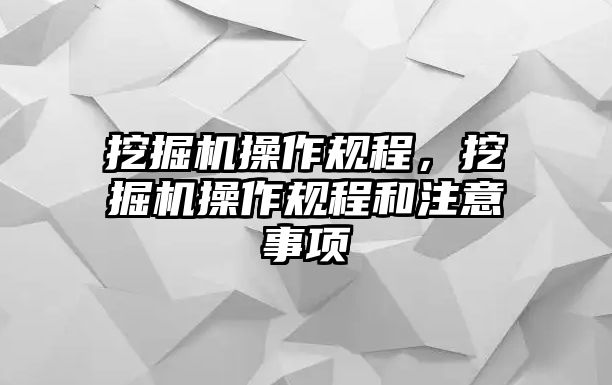 挖掘机操作规程，挖掘机操作规程和注意事项